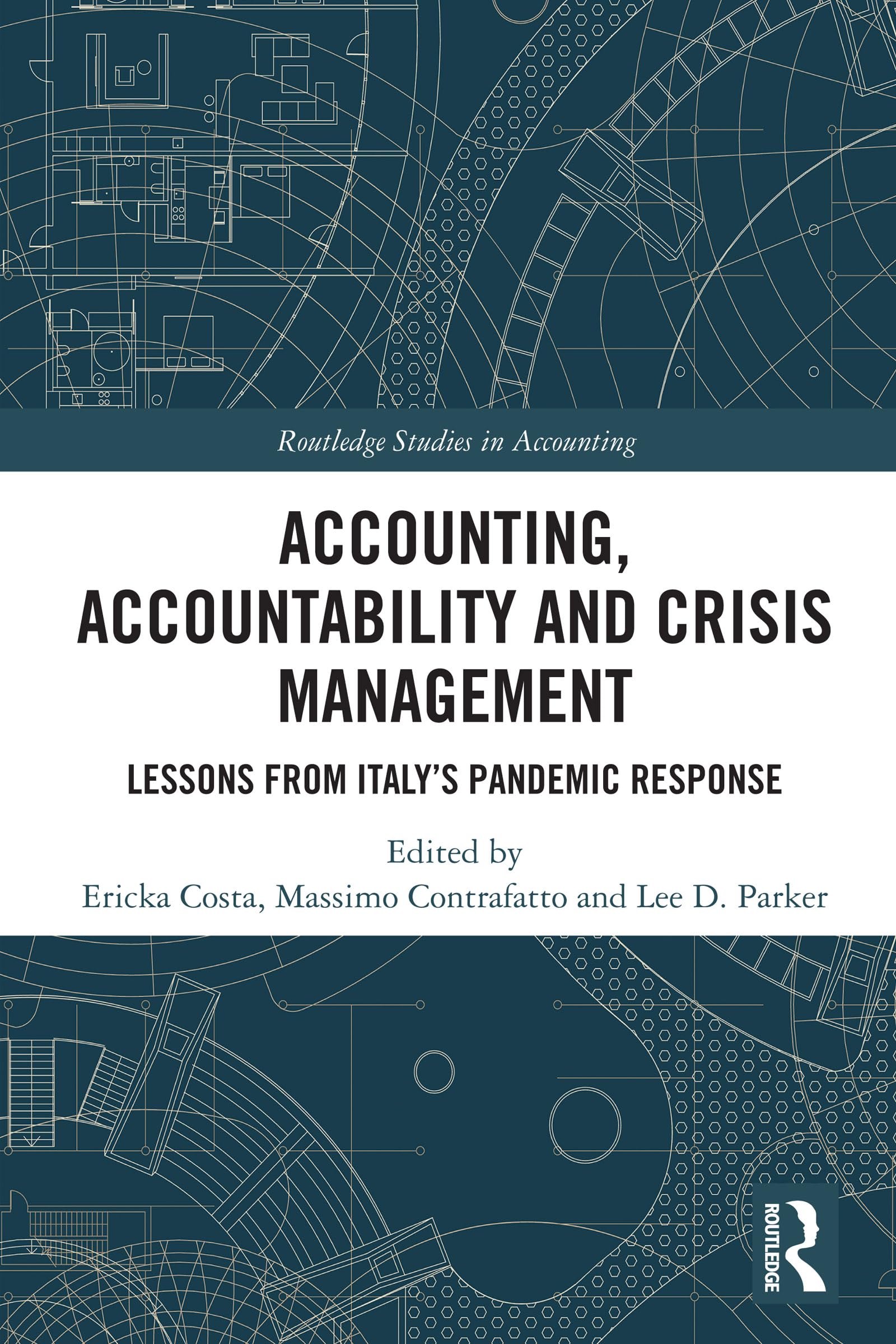 Routledge Studies in Accounting

ACCOUNTING, ACCOUNTABILITY AND CRISIS MANAGEMENT

LESSONS FROM ITALY'S PANDEMIC RESPONSE

Edited by
Ericka Costa, Massimo Contrafatto and Lee D. Parker

ROUTLEDGE